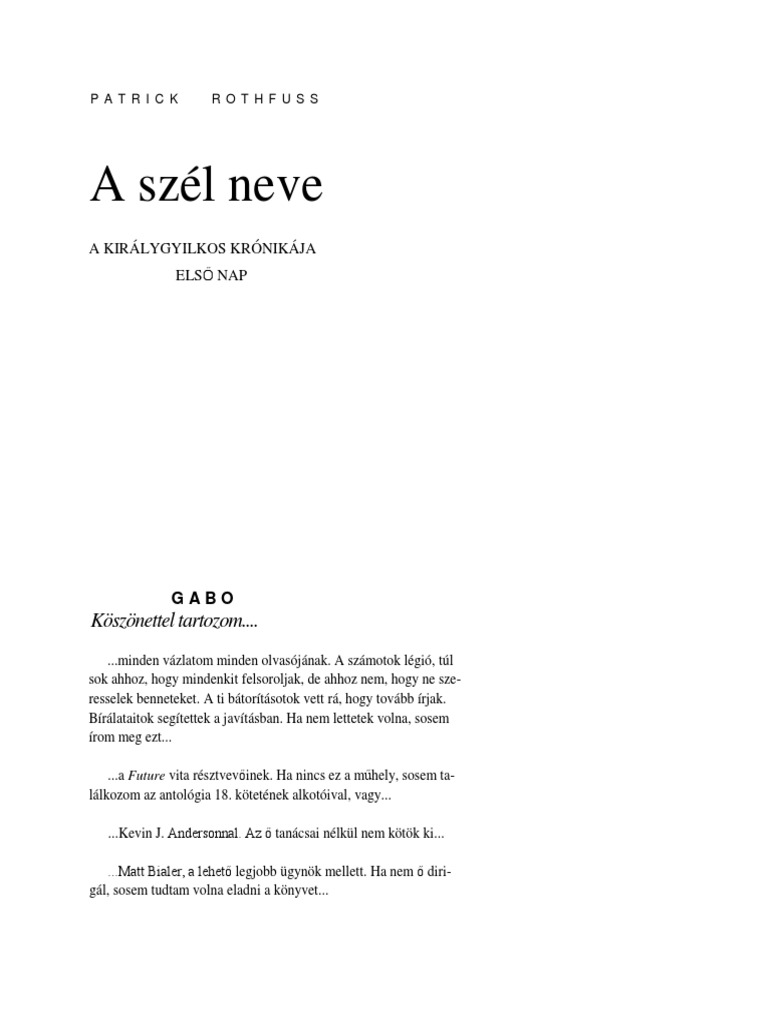 PATRICK ROTHFUSS

A szél neve

A KIRÁLYGYILKOS KRÓNIKÁJA
ELSŐ NAP

GABO
Köszönettel tartozom....

...minden vázlatom minden olvasójának. A számotok légió, túl sok ahhoz, hogy mindenkit felsoroljak, de ahhoz nem, hogy ne szeresselek benneteket. A ti bátorításotok vett rá, hogy tovább írjak. Bírálataitok segítettek a javításban. Ha nem lettetek volna, sosem írom meg ezt...

...a Future vita résztvevőinek. Ha nincs ez a műhely, sosem találkozom az antológia 18. kötetének alkotóival, vagy...

...Kevin J. Andersonnal. Az ő tanácsai nélkül nem kötök ki...

...Matt Bialer, a lehető legjobb ügynök mellett. Ha nem ő dirigál, sosem tudtam volna eladni a könyvet...